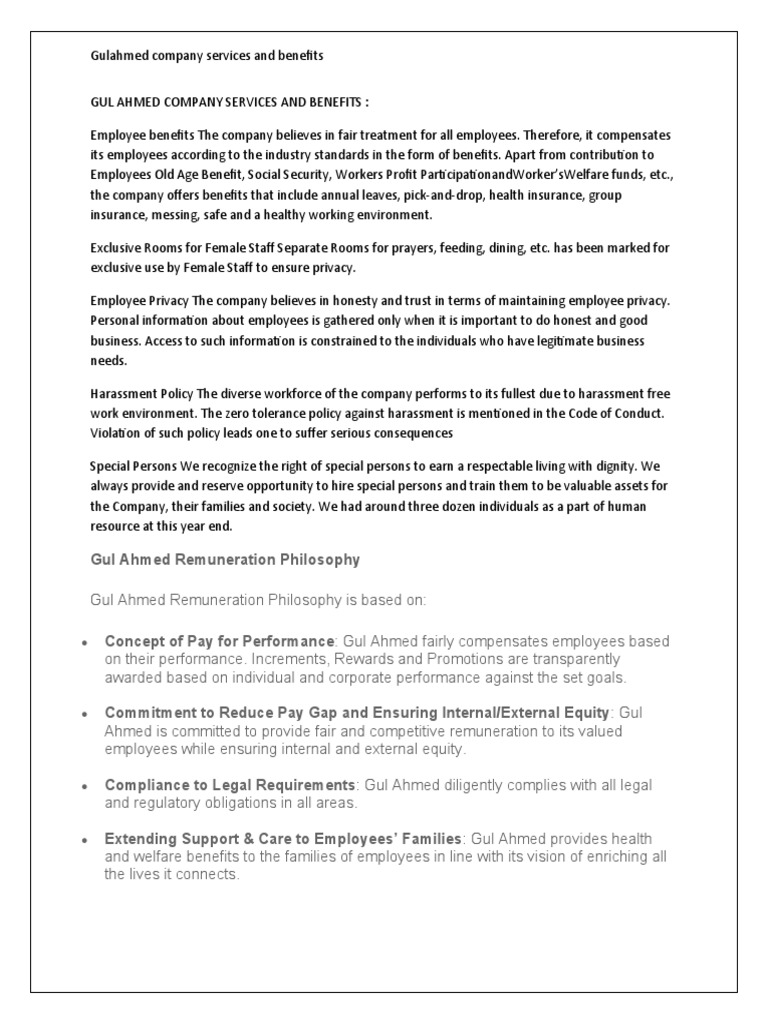 Gulahmed company services and benefits

GUL AHMED COMPANY SERVICES AND BENEFITS :

Employee benefits The company believes in fair treatment for all employees. Therefore, it compensates its employees according to the industry standards in the form of benefits. Apart from contribution to Employees Old Age Benefit, Social Security, Workers Profit ParticipationandWorker'sWelfare funds, etc., the company offers benefits that include annual leaves, pick-and-drop, health insurance, group insurance, messing, safe and a healthy working environment.

Exclusive Rooms for Female Staff Separate Rooms for prayers, feeding, dining, etc. has been marked for exclusive use by Female Staff to ensure privacy.

Employee Privacy The company believes in honesty and trust in terms of maintaining employee privacy. Personal information about employees is gathered only when it is important to do honest and good business. Access to such information is constrained to the individuals who have legitimate business needs.

Harassment Policy The diverse workforce of the company performs to its fullest due to harassment free work environment. The zero tolerance policy against harassment is mentioned in the Code of Conduct. Violation of such policy leads one to suffer serious consequences

Special Persons We recognize the right of special persons to earn a respectable living with dignity. We always provide and reserve opportunity to hire special persons and train them to be valuable assets for the Company, their families and society. We had around three dozen individuals as a part of human resource at this year end.

Gul Ahmed Remuneration Philosophy

Gul Ahmed Remuneration Philosophy is based on:

• Concept of Pay for Performance: Gul Ahmed fairly compensates employees based on their performance. Increments, Rewards and Promotions are transparently awarded based on individual and corporate performance against the set goals.

• Commitment to Reduce Pay Gap and Ensuring Internal/External Equity: Gul Ahmed is committed to provide fair and competitive remuneration to its valued employees while ensuring internal and external equity.

• Compliance to Legal Requirements: Gul Ahmed diligently complies with all legal and regulatory obligations in all areas.

• Extending Support & Care to Employees' Families: Gul Ahmed provides health and welfare benefits to the families of employees in line with its vision of enriching all the lives it connects.